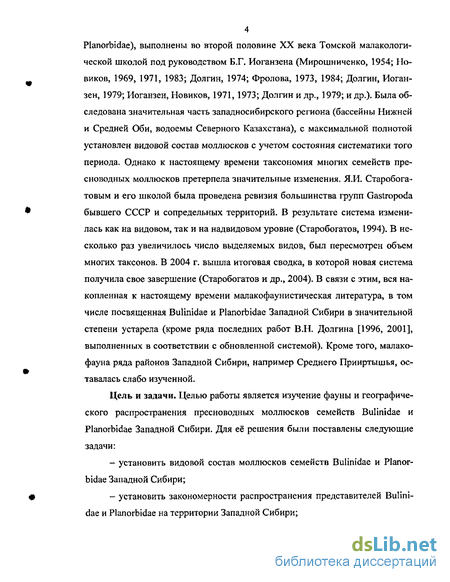 4

Planorbidae), выполнены во второй половине XX века Томской малакологической школой под руководством Б.Г. Иоганзена (Мирошниченко, 1954; Новиков, 1969, 1971, 1983; Долгин, 1974; Фролова, 1973, 1984; Долгин, Иоганзен, 1979; Иоганзен, Новиков, 1971, 1973; Долгин и др., 1979; и др.). Была обследована значительная часть западносибирского региона (бассейны Нижней и Средней Оби, водоемы Северного Казахстана), с максимальной полнотой установлен видовой состав моллюсков с учетом состояния систематики того периода. Однако к настоящему времени таксономия многих семейств пресноводных моллюсков претерпела значительные изменения. Я.И. Старобогатовым и его школой была проведена ревизия большинства групп Gastropoda бывшего СССР и сопредельных территорий. В результате система изменилась как на видовом, так и на надвидовом уровне (Старобогатов, 1994). В несколько раз увеличилось число выделяемых видов, был пересмотрен объем многих таксонов. В 2004 г. вышла итоговая сводка, в которой новая система получила свое завершение (Старобогатов и др., 2004). В связи с этим, вся накопленная к настоящему времени малакофаунистическая литература, в том числе посвященная Bulinidae и Planorbidae Западной Сибири в значительной степени устарела (кроме ряда последних работ В.Н. Долгина [1996, 2001], выполненных в соответствии с обновленной системой). Кроме того, малакофауна ряда районов Западной Сибири, например Среднего Прииртышья, оставалась слабо изученной.

Цель и задачи. Целью работы является изучение фауны и географического распространения пресноводных моллюсков семейств Bulinidae и Planorbidae Западной Сибири. Для её решения были поставлены следующие задачи:

– установить видовой состав моллюсков семейств Bulinidae и Planorbidae Западной Сибири;

– установить закономерности распространения представителей Bulinidae и Planorbidae на территории Западной Сибири;

dsLib.net
библиотека диссертаций